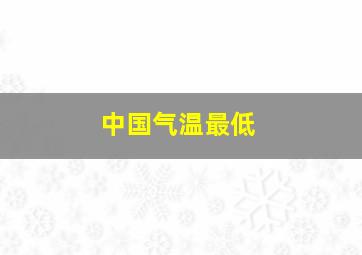 中国气温最低